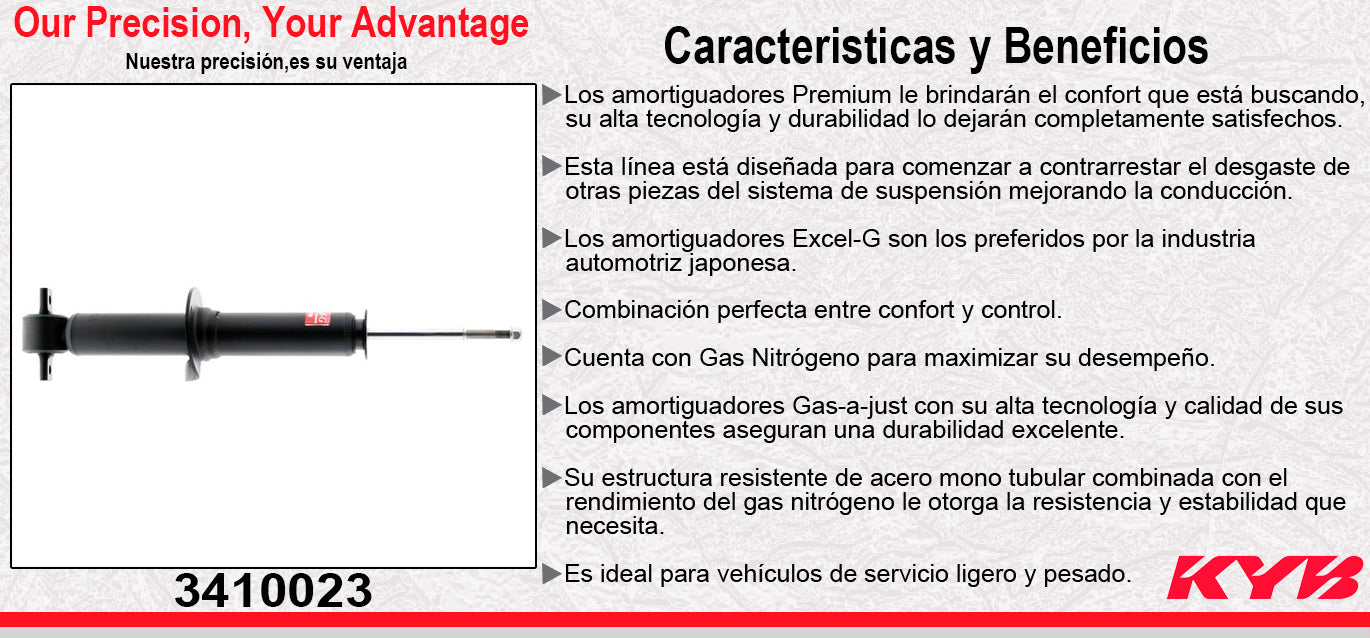 Our Precision, Your Advantage
Nuestra precisión,es su ventaja

3410023

Caracteristicas y Beneficios

▶Los amortiguadores Premium le brindarán el confort que está buscando, su alta tecnología y durabilidad lo dejarán completamente satisfechos.

▶Esta línea está diseñada para comenzar a contrarrestar el desgaste de otras piezas del sistema de suspensión mejorando la conducción.

▶Los amortiguadores Excel-G son los preferidos por la industria automotriz japonesa.

▶Combinación perfecta entre confort y control.

▶Cuenta con Gas Nitrógeno para maximizar su desempeño.

▶Los amortiguadores Gas-a-just con su alta tecnología y calidad de sus componentes aseguran una durabilidad excelente.

▶Su estructura resistente de acero mono tubular combinada con el rendimiento del gas nitrógeno le otorga la resistencia y estabilidad que necesita.

▶Es ideal para vehículos de servicio ligero y pesado.

KYB